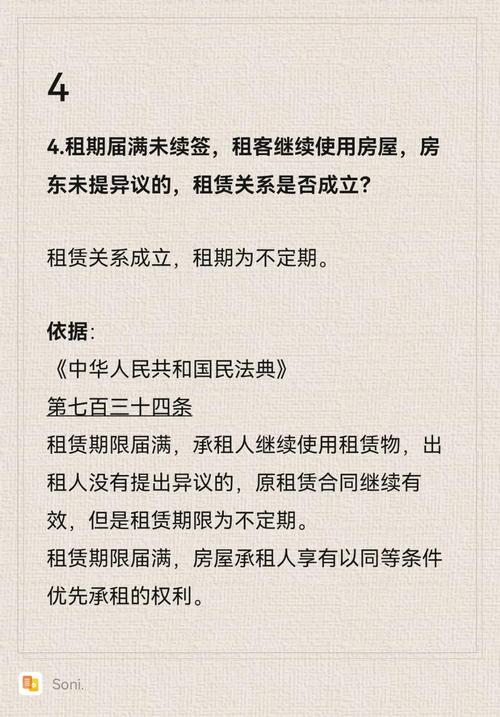 4

4.租期届满未续签，租客继续使用房屋，房东未提异议的，租赁关系是否成立？

租赁关系成立，租期为不定期。

依据：
《中华人民共和国民法典》
第七百三十四条
租赁期限届满，承租人继续使用租赁物，出租人没有提出异议的，原租赁合同继续有效，但是租赁期限为不定期。
租赁期限届满，房屋承租人享有以同等条件优先承租的权利。

Soni.